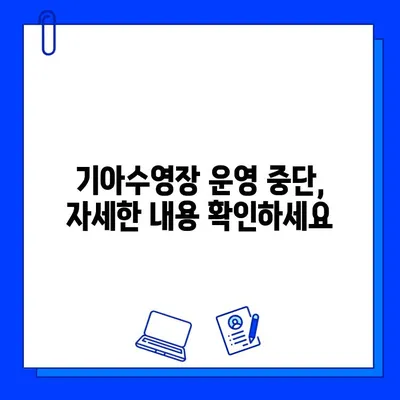 기아수영장 운영 중단,
자세한 내용 확인하세요